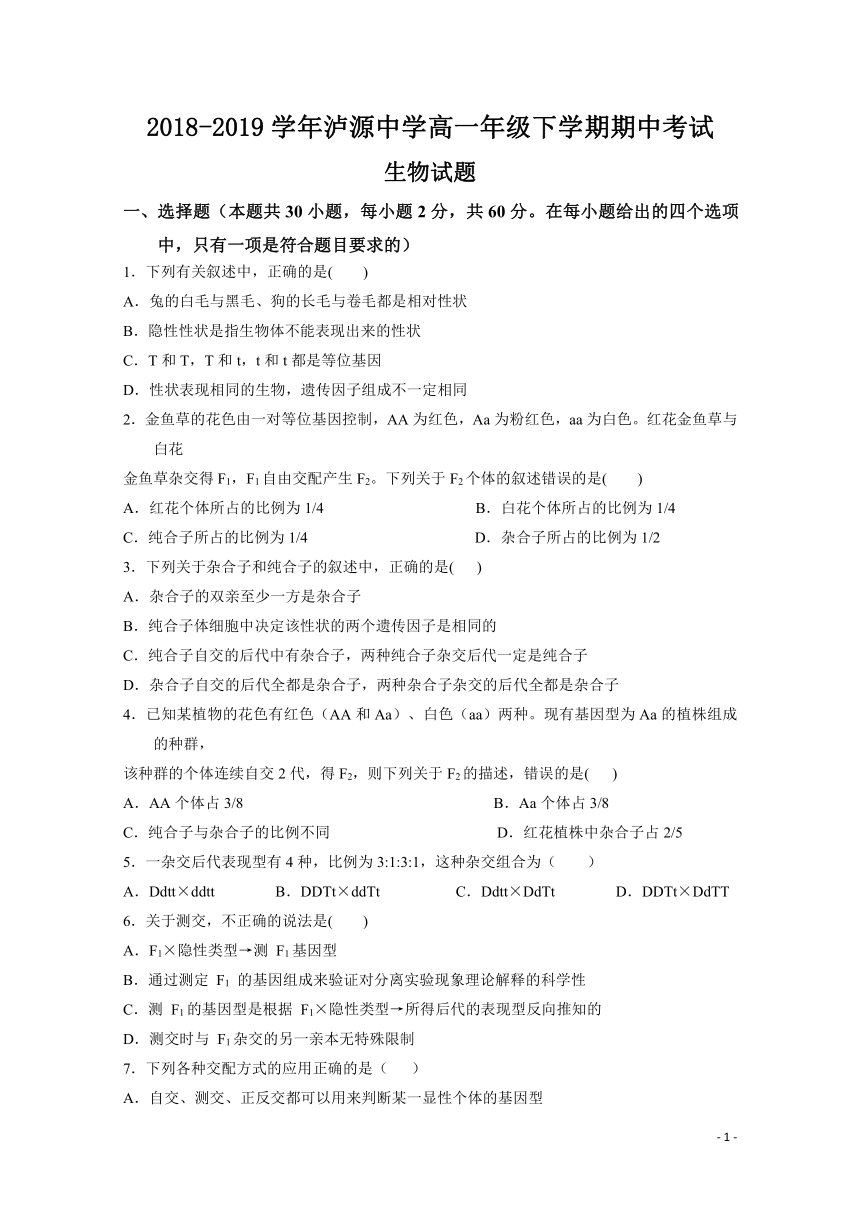 2018-2019 学年泸源中学高一年级下学期期中考试

生物试题

一、选择题（本题共 30 小题，每小题 2 分，共 60 分。在每小题给出的四个选项中，只有一项是符合题目要求的）

1．下列有关叙述中，正确的是(　　)

A．兔的白毛与黑毛、狗的长毛与卷毛都是相对性状

B．隐性性状是指生物体不能表现出来的性状

C．T 和 T，T 和 t，t 和 t 都是等位基因

D．性状表现相同的生物，遗传因子组成不一定相同

2．金鱼草的花色由一对等位基因控制，AA 为红色，Aa 为粉红色，aa 为白色。红花金鱼草与白花

金鱼草杂交得 $F_1$，$F_1$ 自由交配产生 $F_2$。下列关于 $F_2$ 个体的叙述错误的是(　　)

A．红花个体所占的比例为 1/4　　B．白花个体所占的比例为 1/4

C．纯合子所占的比例为 1/4　　D．杂合子所占的比例为 1/2

3．下列关于杂合子和纯合子的叙述中，正确的是(　　)

A．杂合子的双亲至少一方是杂合子

B．纯合子体细胞中决定该性状的两个遗传因子是相同的

C．纯合子自交的后代中有杂合子，两种纯合子杂交后代一定是纯合子

D．杂合子自交的后代全都是杂合子，两种杂合子杂交的后代全都是杂合子

4．已知某植物的花色有红色（AA 和 Aa）、白色（aa）两种。现有基因型为 Aa 的植株组成的种群，

该种群的个体连续自交 2 代，得 $F_2$，则下列关于 $F_2$ 的描述，错误的是(　　)

A．AA 个体占 3/8　　B．Aa 个体占 3/8

C．纯合子与杂合子的比例不同　　D．红花植株中杂合子占 2/5

5．一杂交后代表现型有 4 种，比例为 3:1:3:1，这种杂交组合为（　　）

A．Ddtt×ddtt　　B．DDTt×ddTt　　C．Ddtt×DdTt　　D．DDTt×DdTT

6．关于测交，不正确的说法是(　　)

A．$F_1$×隐性类型→测 $F_1$ 基因型

B．通过测定 $F_1$ 的基因组成来验证对分离实验现象理论解释的科学性

C．测 $F_1$ 的基因型是根据 $F_1$×隐性类型→所得后代的表现型反向推知的

D．测交时与 $F_1$ 杂交的另一亲本无特殊限制

7．下列各种交配方式的应用正确的是（　　）

A．自交、测交、正反交都可以用来判断某一显性个体的基因型

- 1 -